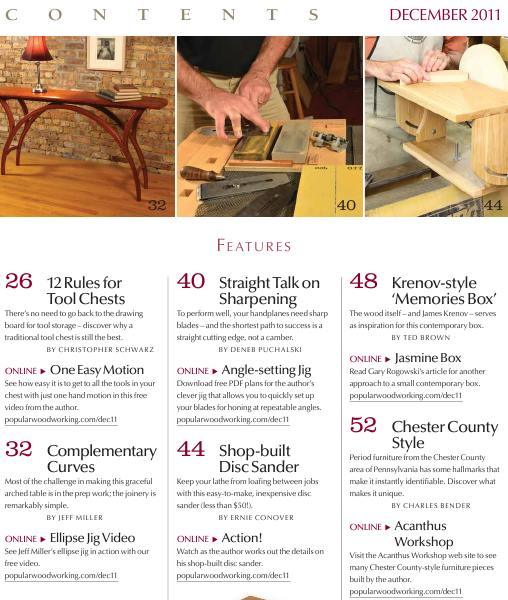 CONTENTS DECEMBER 2011

32

40

44

FEATURES

26 12 Rules for Tool Chests

There's no need to go back to the drawing board for tool storage – discover why a traditional tool chest is still the best.

BY CHRISTOPHER SCHWARZ

ONLINE ▸ One Easy Motion

See how easy it is to get to all the tools in your chest with just one hand motion in this free video from the author.

popularwoodworking.com/dec11

32 Complementary Curves

Most of the challenge in making this graceful arched table is in the prep work; the joinery is remarkably simple.

BY JEFF MILLER

ONLINE ▸ Ellipse Jig Video

See Jeff Miller's ellipse jig in action with our free video.

popularwoodworking.com/dec11

40 Straight Talk on Sharpening

To perform well, your handplanes need sharp blades – and the shortest path to success is a straight cutting edge, not a camber.

BY DENEB PUCHALSKI

ONLINE ▸ Angle-setting Jig

Download free PDF plans for the author's clever jig that allows you to quickly set up your blades for honing at repeatable angles.

popularwoodworking.com/dec11

44 Shop-built Disc Sander

Keep your lathe from loafing between jobs with this easy-to-make, inexpensive disc sander (less than $50!).

BY ERNIE CONOVER

ONLINE ▸ Action!

Watch as the author works out the details on his shop-built disc sander.

popularwoodworking.com/dec11

48 Krenov-style 'Memories Box'

The wood itself – and James Krenov – serves as inspiration for this contemporary box.

BY TED BROWN

ONLINE ▸ Jasmine Box

Read Gary Rogowski's article for another approach to a small contemporary box.

popularwoodworking.com/dec11

52 Chester County Style

Period furniture from the Chester County area of Pennsylvania has some hallmarks that make it instantly identifiable. Discover what makes it unique.

BY CHARLES BENDER

ONLINE ▸ Acanthus Workshop

Visit the Acanthus Workshop web site to see many Chester County-style furniture pieces built by the author.

popularwoodworking.com/dec11